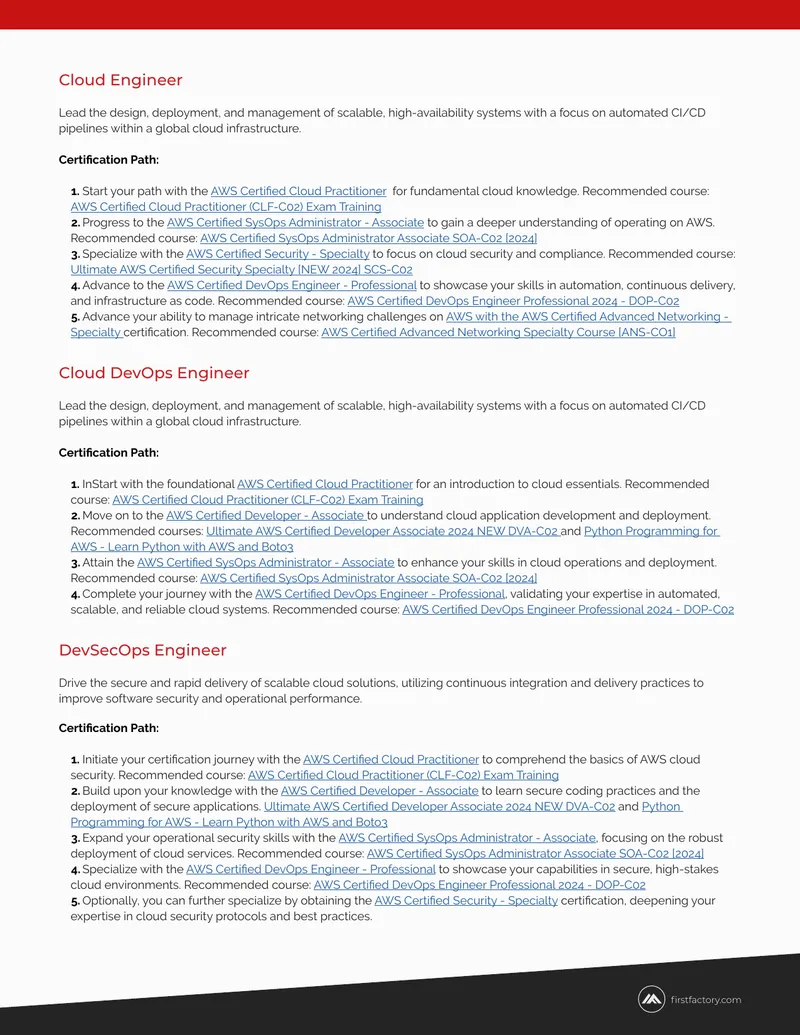 Cloud Engineer

Lead the design, deployment, and management of scalable, high-availability systems with a focus on automated CI/CD pipelines within a global cloud infrastructure.

Certification Path:

1. Start your path with the AWS Certified Cloud Practitioner for fundamental cloud knowledge. Recommended course: AWS Certified Cloud Practitioner (CLF-C02) Exam Training
2. Progress to the AWS Certified SysOps Administrator - Associate to gain a deeper understanding of operating on AWS. Recommended course: AWS Certified SysOps Administrator Associate SOA-C02 [2024]
3. Specialize with the AWS Certified Security - Specialty to focus on cloud security and compliance. Recommended course: Ultimate AWS Certified Security Specialty [NEW 2024] SCS-C02
4. Advance to the AWS Certified DevOps Engineer - Professional to showcase your skills in automation, continuous delivery, and infrastructure as code. Recommended course: AWS Certified DevOps Engineer Professional 2024 - DOP-C02
5. Advance your ability to manage intricate networking challenges on AWS with the AWS Certified Advanced Networking - Specialty certification. Recommended course: AWS Certified Advanced Networking Specialty Course [ANS-CO1]

Cloud DevOps Engineer

Lead the design, deployment, and management of scalable, high-availability systems with a focus on automated CI/CD pipelines within a global cloud infrastructure.

Certification Path:

1. InStart with the foundational AWS Certified Cloud Practitioner for an introduction to cloud essentials. Recommended course: AWS Certified Cloud Practitioner (CLF-C02) Exam Training
2. Move on to the AWS Certified Developer - Associate to understand cloud application development and deployment. Recommended courses: Ultimate AWS Certified Developer Associate 2024 NEW DVA-C02 and Python Programming for AWS - Learn Python with AWS and Boto3
3. Attain the AWS Certified SysOps Administrator - Associate to enhance your skills in cloud operations and deployment. Recommended course: AWS Certified SysOps Administrator Associate SOA-C02 [2024]
4. Complete your journey with the AWS Certified DevOps Engineer - Professional, validating your expertise in automated, scalable, and reliable cloud systems. Recommended course: AWS Certified DevOps Engineer Professional 2024 - DOP-C02

DevSecOps Engineer

Drive the secure and rapid delivery of scalable cloud solutions, utilizing continuous integration and delivery practices to improve software security and operational performance.

Certification Path:

1. Initiate your certification journey with the AWS Certified Cloud Practitioner to comprehend the basics of AWS cloud security. Recommended course: AWS Certified Cloud Practitioner (CLF-C02) Exam Training
2. Build upon your knowledge with the AWS Certified Developer - Associate to learn secure coding practices and the deployment of secure applications. Ultimate AWS Certified Developer Associate 2024 NEW DVA-C02 and Python Programming for AWS - Learn Python with AWS and Boto3
3. Expand your operational security skills with the AWS Certified SysOps Administrator - Associate, focusing on the robust deployment of cloud services. Recommended course: AWS Certified SysOps Administrator Associate SOA-C02 [2024]
4. Specialize with the AWS Certified DevOps Engineer - Professional to showcase your capabilities in secure, high-stakes cloud environments. Recommended course: AWS Certified DevOps Engineer Professional 2024 - DOP-C02
5. Optionally, you can further specialize by obtaining the AWS Certified Security - Specialty certification, deepening your expertise in cloud security protocols and best practices.

firstfactory.com